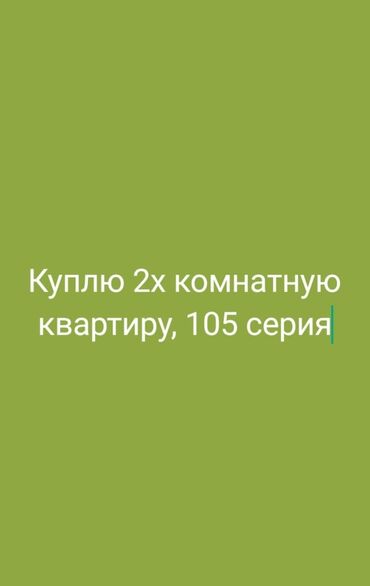 Куплю 2х комнатную квартиру, 105 серия